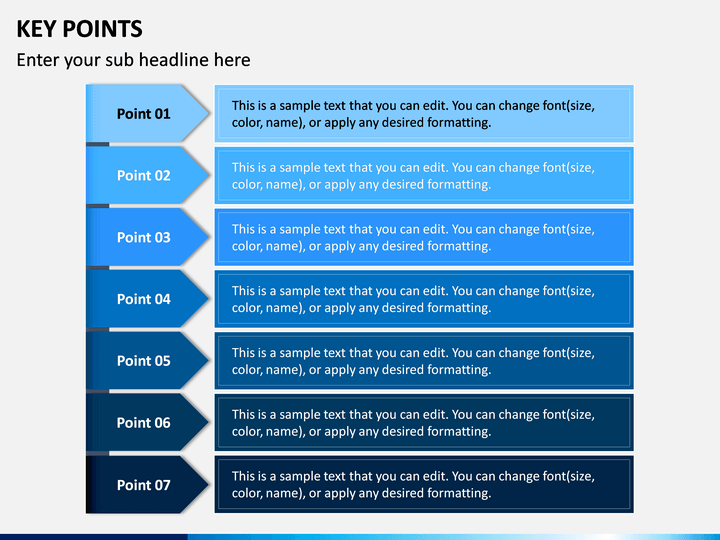 KEY POINTS

Enter your sub headline here

Point 01

This is a sample text that you can edit. You can change font(size, color, name), or apply any desired formatting.

Point 02

This is a sample text that you can edit. You can change font(size, color, name), or apply any desired formatting.

Point 03

This is a sample text that you can edit. You can change font(size, color, name), or apply any desired formatting.

Point 04

This is a sample text that you can edit. You can change font(size, color, name), or apply any desired formatting.

Point 05

This is a sample text that you can edit. You can change font(size, color, name), or apply any desired formatting.

Point 06

This is a sample text that you can edit. You can change font(size, color, name), or apply any desired formatting.

Point 07

This is a sample text that you can edit. You can change font(size, color, name), or apply any desired formatting.